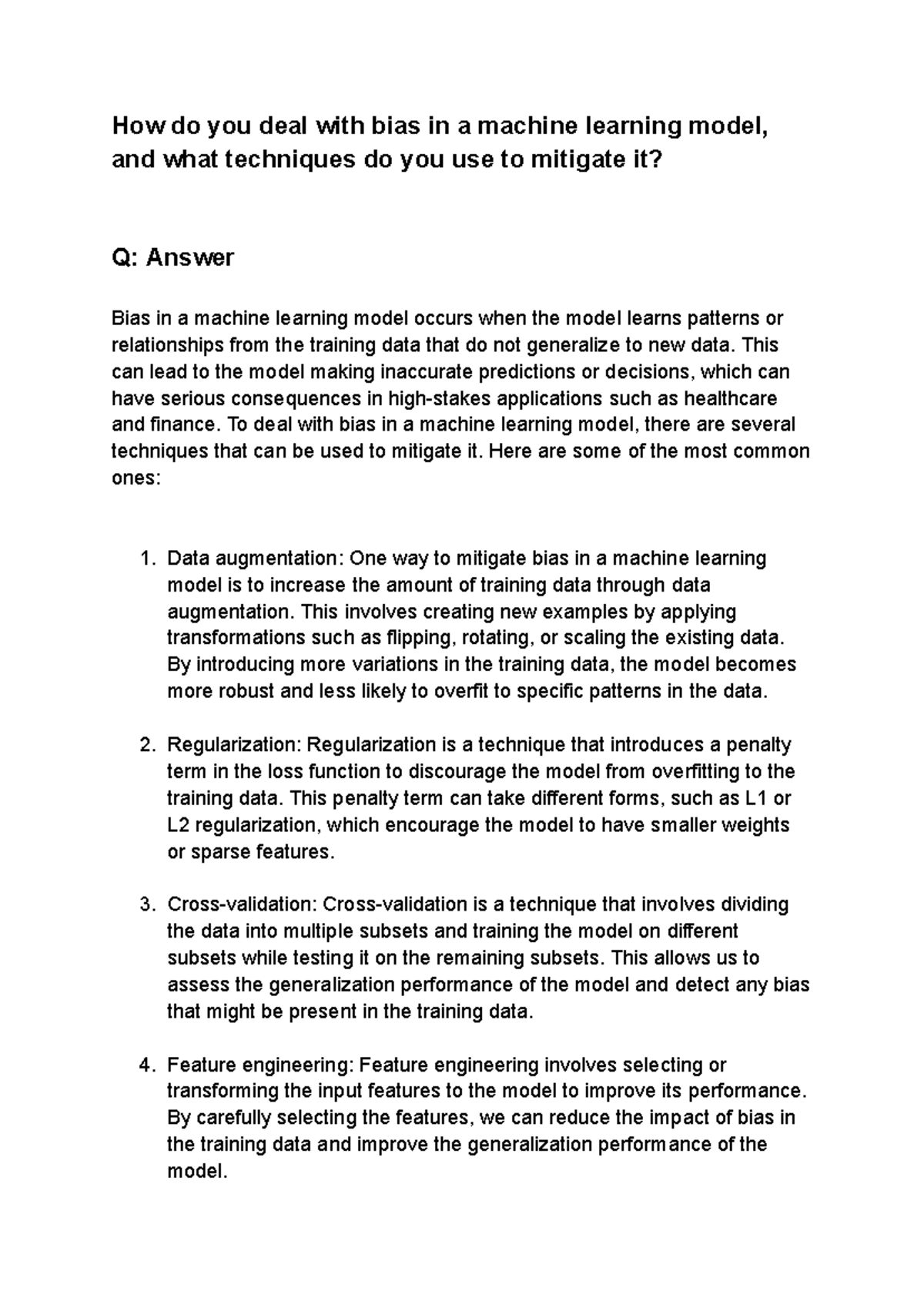 How do you deal with bias in a machine learning model, and what techniques do you use to mitigate it?

Q: Answer

Bias in a machine learning model occurs when the model learns patterns or relationships from the training data that do not generalize to new data. This can lead to the model making inaccurate predictions or decisions, which can have serious consequences in high-stakes applications such as healthcare and finance. To deal with bias in a machine learning model, there are several techniques that can be used to mitigate it. Here are some of the most common ones:

1. Data augmentation: One way to mitigate bias in a machine learning model is to increase the amount of training data through data augmentation. This involves creating new examples by applying transformations such as flipping, rotating, or scaling the existing data. By introducing more variations in the training data, the model becomes more robust and less likely to overfit to specific patterns in the data.

2. Regularization: Regularization is a technique that introduces a penalty term in the loss function to discourage the model from overfitting to the training data. This penalty term can take different forms, such as L1 or L2 regularization, which encourage the model to have smaller weights or sparse features.

3. Cross-validation: Cross-validation is a technique that involves dividing the data into multiple subsets and training the model on different subsets while testing it on the remaining subsets. This allows us to assess the generalization performance of the model and detect any bias that might be present in the training data.

4. Feature engineering: Feature engineering involves selecting or transforming the input features to the model to improve its performance. By carefully selecting the features, we can reduce the impact of bias in the training data and improve the generalization performance of the model.